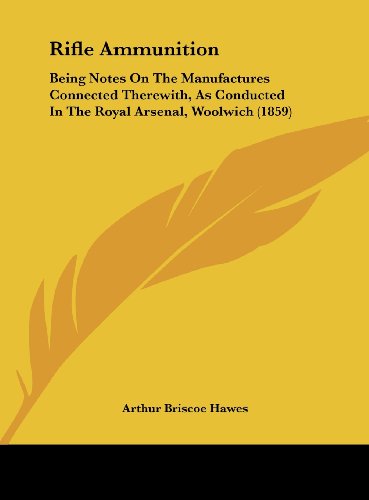 Rifle Ammunition

Being Notes On The Manufactures Connected Therewith, As Conducted In The Royal Arsenal, Woolwich (1859)

Arthur Briscoe Hawes